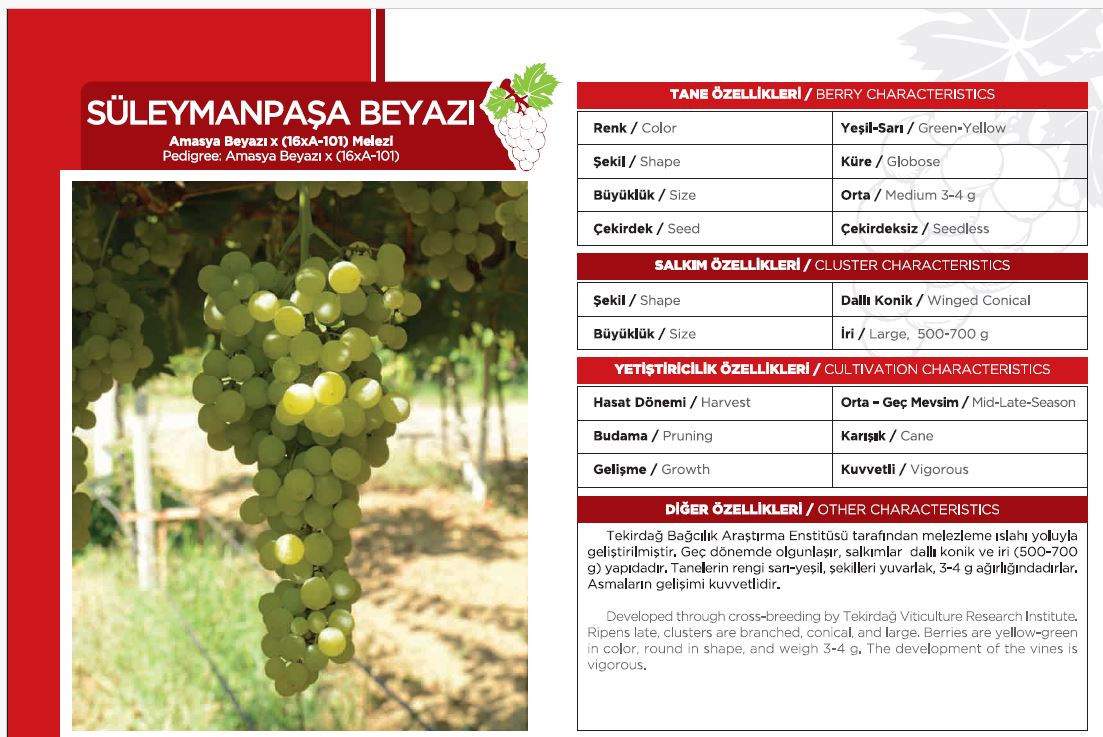 SÜLEYMANPAŞA BEYAZI

Amasya Beyazı x (16xA-101) Melezi
Pedigree: Amasya Beyazı x (16xA-101)

TANE ÖZELLİKLERİ / BERRY CHARACTERISTICS

| Renk / Color | Yeşil-Sarı / Green-Yellow |
|---|---|
| Şekil / Shape | Küre / Globose |
| Büyüklük / Size | Orta / Medium 3-4 g |
| Çekirdek / Seed | Çekirdeksiz / Seedless |

SALKIM ÖZELLİKLERİ / CLUSTER CHARACTERISTICS

| Şekil / Shape | Dallı Konik / Winged Conical |
|---|---|
| Büyüklük / Size | İri / Large, 500-700 g |

YETİŞTİRİCİLİK ÖZELLİKLERİ / CULTIVATION CHARACTERISTICS

| Hasat Dönemi / Harvest | Orta - Geç Mevsim / Mid-Late-Season |
|---|---|
| Budama / Pruning | Karışık / Cane |
| Gelişme / Growth | Kuvvetli / Vigorous |

DİĞER ÖZELLİKLERİ / OTHER CHARACTERISTICS

Tekirdağ Bağcılık Araştırma Enstitüsü tarafından melezleme ıslahı yoluyla geliştirilmiştir. Geç dönemde olgunlaşır, salkımlar dallı konik ve iri (500-700 g) yapıdadır. Tanelerin rengi sarı-yeşil, şekilleri yuvarlak, 3-4 g ağırlığındadırlar. Asmaların gelişimi kuvvetlidir.

Developed through cross-breeding by Tekirdağ Viticulture Research Institute. Ripens late, clusters are branched, conical, and large. Berries are yellow-green in color, round in shape, and weigh 3-4 g. The development of the vines is vigorous.